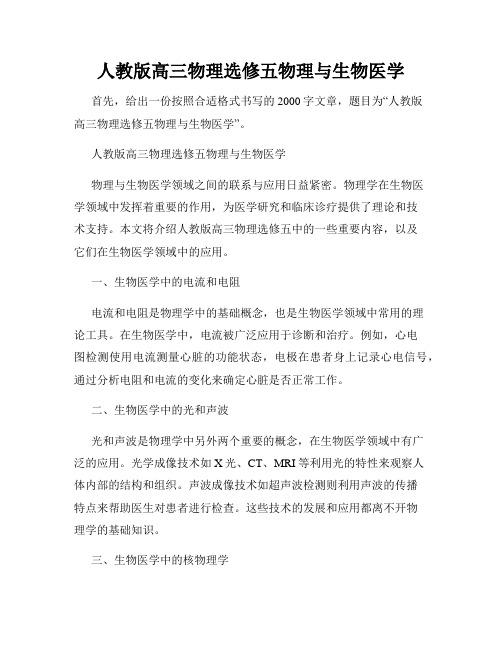 人教版高三物理选修五物理与生物医学

首先，给出一份按照合适格式书写的2000字文章，题目为“人教版高三物理选修五物理与生物医学”。

人教版高三物理选修五物理与生物医学

物理与生物医学领域之间的联系与应用日益紧密。物理学在生物医学领域中发挥着重要的作用，为医学研究和临床诊疗提供了理论和技术支持。本文将介绍人教版高三物理选修五中的一些重要内容，以及它们在生物医学领域中的应用。

一、生物医学中的电流和电阻

电流和电阻是物理学中的基础概念，也是生物医学领域中常用的理论工具。在生物医学中，电流被广泛应用于诊断和治疗。例如，心电图检测使用电流测量心脏的功能状态，电极在患者身上记录心电信号，通过分析电阻和电流的变化来确定心脏是否正常工作。

二、生物医学中的光和声波

光和声波是物理学中另外两个重要的概念，在生物医学领域中有广泛的应用。光学成像技术如X光、CT、MRI等利用光的特性来观察人体内部的结构和组织。声波成像技术如超声波检测则利用声波的传播特点来帮助医生对患者进行检查。这些技术的发展和应用都离不开物理学的基础知识。

三、生物医学中的核物理学